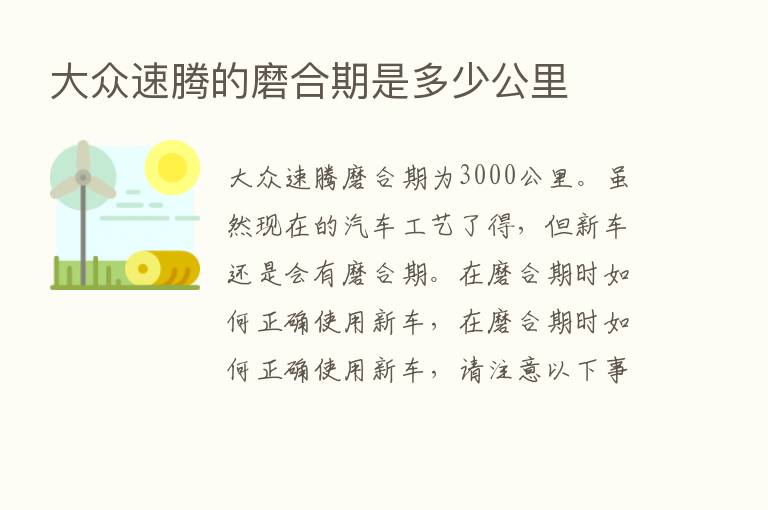 大众速腾的磨合期是多少公里

大众速腾磨合期为3000公里。虽然现在的汽车工艺了得，但新车还是会有磨合期。在磨合期时如何正确使用新车，在磨合期时如何正确使用新车，请注意以下事